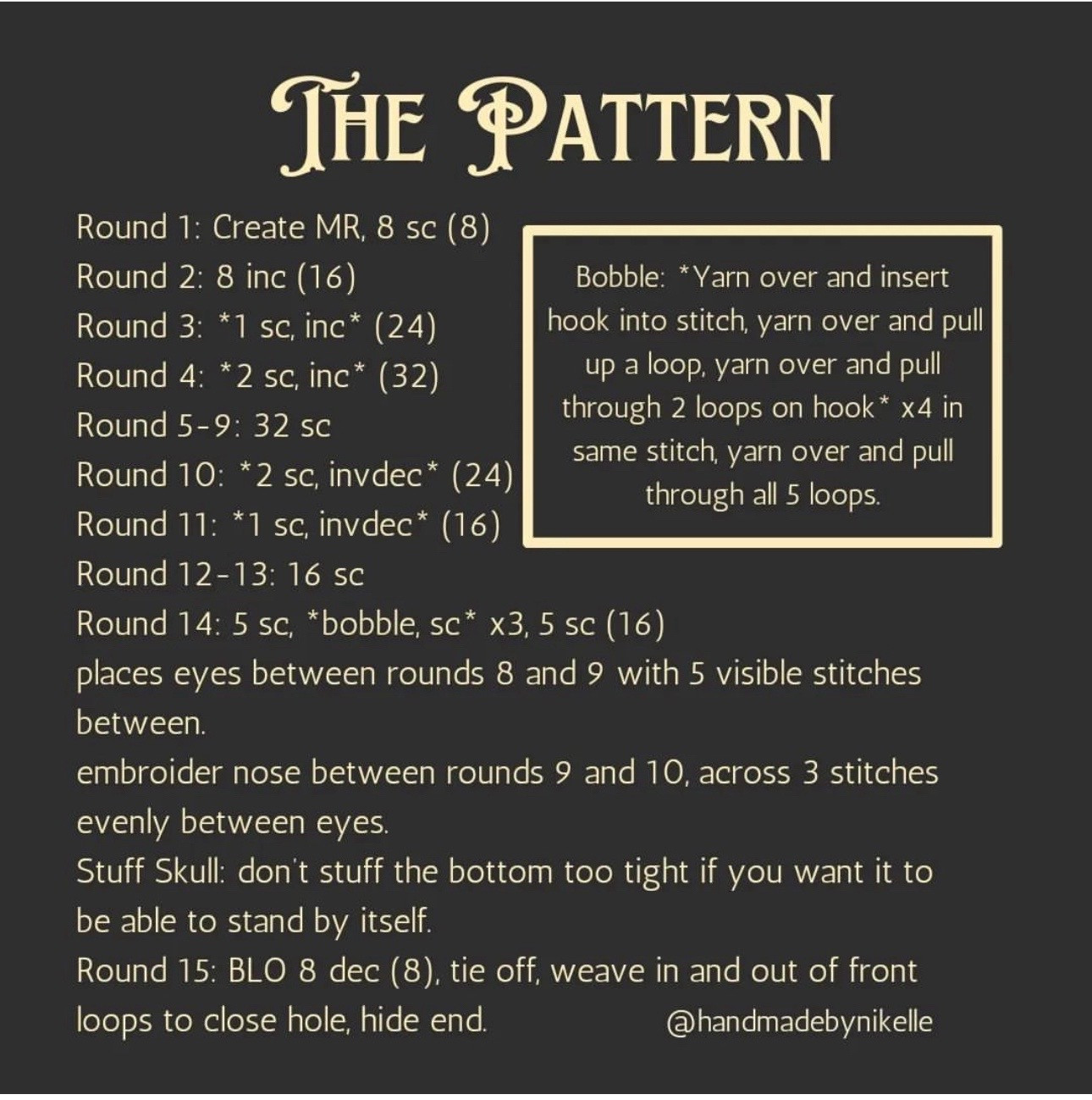 THE PATTERN

Round 1: Create MR, 8 sc (8)
Round 2: 8 inc (16)
Round 3: *1 sc, inc* (24)
Round 4: *2 sc, inc* (32)
Round 5-9: 32 sc
Round 10: *2 sc, invdec* (24)
Round 11: *1 sc, invdec* (16)
Round 12-13: 16 sc
Round 14: 5 sc, *bobble, sc* x3, 5 sc (16)
places eyes between rounds 8 and 9 with 5 visible stitches between.
embroider nose between rounds 9 and 10, across 3 stitches evenly between eyes.
Stuff Skull: don't stuff the bottom too tight if you want it to be able to stand by itself.
Round 15: BLO 8 dec (8), tie off, weave in and out of front loops to close hole, hide end.

Bobble: *Yarn over and insert hook into stitch, yarn over and pull up a loop, yarn over and pull through 2 loops on hook* x4 in same stitch, yarn over and pull through all 5 loops.

@handmadebynikelle